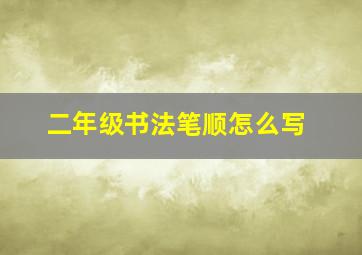 二年级书法笔顺怎么写